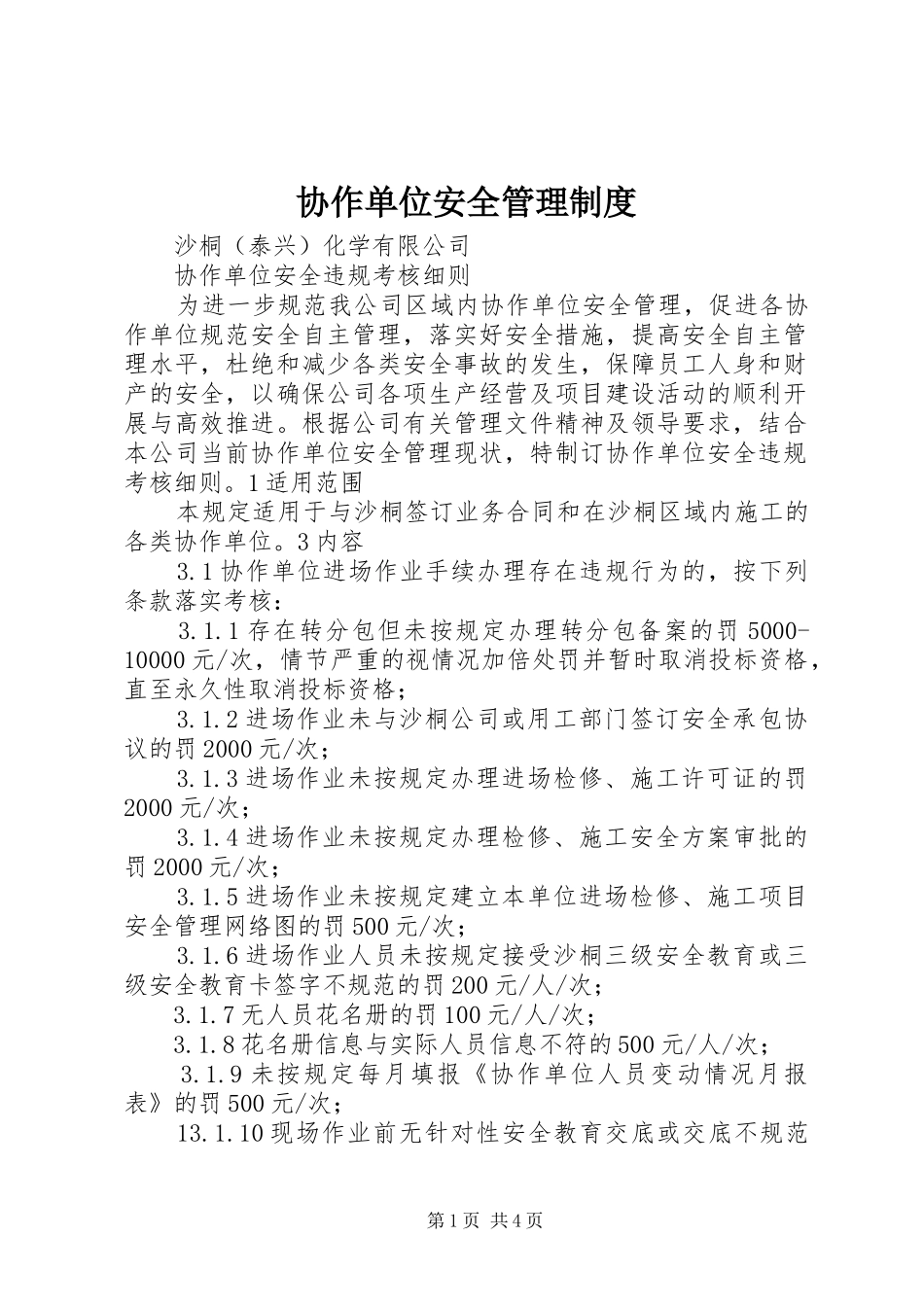 协作单位安全管理制度

沙桐（泰兴）化学有限公司

协作单位安全违规考核细则

为进一步规范我公司区域内协作单位安全管理，促进各协作单位规范安全自主管理，落实好安全措施，提高安全自主管理水平，杜绝和减少各类安全事故的发生，保障员工人身和财产的安全，以确保公司各项生产经营及项目建设活动的顺利开展与高效推进。根据公司有关管理文件精神及领导要求，结合本公司当前协作单位安全管理现状，特制订协作单位安全违规考核细则。1适用范围

本规定适用于与沙桐签订业务合同和在沙桐区域内施工的各类协作单位。3内容

3.1协作单位进场作业手续办理存在违规行为的，按下列条款落实考核：

3.1.1存在转分包但未按规定办理转分包备案的罚5000-10000元/次，情节严重的视情况加倍处罚并暂时取消投标资格，直至永久性取消投标资格；

3.1.2进场作业未与沙桐公司或用工部门签订安全承包协议的罚2000元/次；

3.1.3进场作业未按规定办理进场检修、施工许可证的罚2000元/次；

3.1.4进场作业未按规定办理检修、施工安全方案审批的罚2000元/次；

3.1.5进场作业未按规定建立本单位进场检修、施工项目安全管理网络图的罚500元/次；

3.1.6进场作业人员未按规定接受沙桐三级安全教育或三级安全教育卡签字不规范的罚200元/人/次；

3.1.7无人员花名册的罚100元/人/次；

3.1.8花名册信息与实际人员信息不符的500元/人/次；

3.1.9未按规定每月填报《协作单位人员变动情况月报表》的罚500元/次；

13.1.10现场作业前无针对性安全教育交底或交底不规范

第1页 共4页